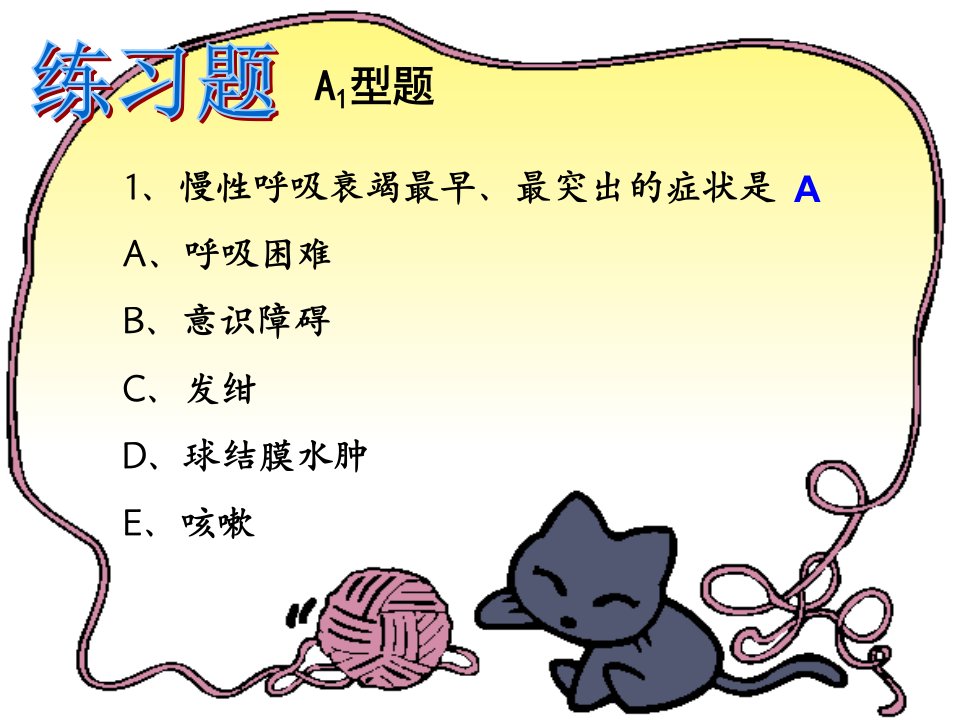 练习题 $A_1$型题

1、慢性呼吸衰竭最早、最突出的症状是 A

A、呼吸困难

B、意识障碍

C、发绀

D、球结膜水肿

E、咳嗽